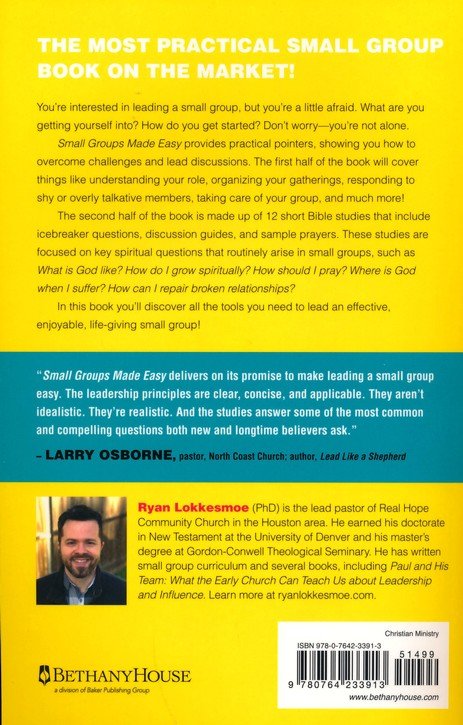 THE MOST PRACTICAL SMALL GROUP BOOK ON THE MARKET!

You're interested in leading a small group, but you're a little afraid. What are you getting yourself into? How do you get started? Don't worry—you're not alone.

Small Groups Made Easy provides practical pointers, showing you how to overcome challenges and lead discussions. The first half of the book will cover things like understanding your role, organizing your gatherings, responding to shy or overly talkative members, taking care of your group, and much more!

The second half of the book is made up of 12 short Bible studies that include icebreaker questions, discussion guides, and sample prayers. These studies are focused on key spiritual questions that routinely arise in small groups, such as What is God like? How do I grow spiritually? How should I pray? Where is God when I suffer? How can I repair broken relationships?

In this book you'll discover all the tools you need to lead an effective, enjoyable, life-giving small group!

"Small Groups Made Easy delivers on its promise to make leading a small group easy. The leadership principles are clear, concise, and applicable. They aren't idealistic. They're realistic. And the studies answer some of the most common and compelling questions both new and longtime believers ask."

– LARRY OSBORNE, pastor, North Coast Church; author, Lead Like a Shepherd

Ryan Lokkesmoe (PhD) is the lead pastor of Real Hope Community Church in the Houston area. He earned his doctorate in New Testament at the University of Denver and his master's degree at Gordon-Conwell Theological Seminary. He has written small group curriculum and several books, including Paul and His Team: What the Early Church Can Teach Us about Leadership and Influence. Learn more at ryanlokkesmoe.com.

BETHANYHOUSE
a division of Baker Publishing Group

Christian Ministry

ISBN 978-0-7642-3391-3

51499

9 780764 233913

www.bethanyhouse.com